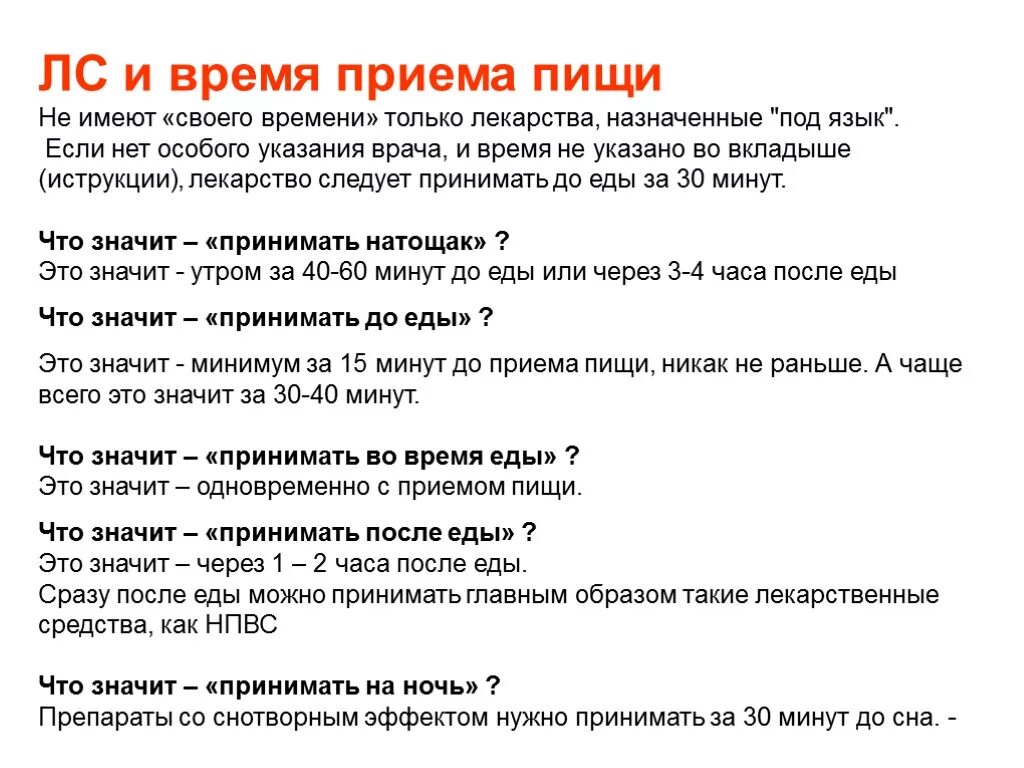 ЛС и время приема пищи

Не имеют «своего времени» только лекарства, назначенные "под язык". Если нет особого указания врача, и время не указано во вкладыше (иструкции), лекарство следует принимать до еды за 30 минут.

Что значит – «принимать натощак» ?
Это значит - утром за 40-60 минут до еды или через 3-4 часа после еды

Что значит – «принимать до еды» ?

Это значит - минимум за 15 минут до приема пищи, никак не раньше. А чаще всего это значит за 30-40 минут.

Что значит – «принимать во время еды» ?
Это значит – одновременно с приемом пищи.

Что значит – «принимать после еды» ?
Это значит – через 1 – 2 часа после еды.
Сразу после еды можно принимать главным образом такие лекарственные средства, как НПВС

Что значит – «принимать на ночь» ?
Препараты со снотворным эффектом нужно принимать за 30 минут до сна. -